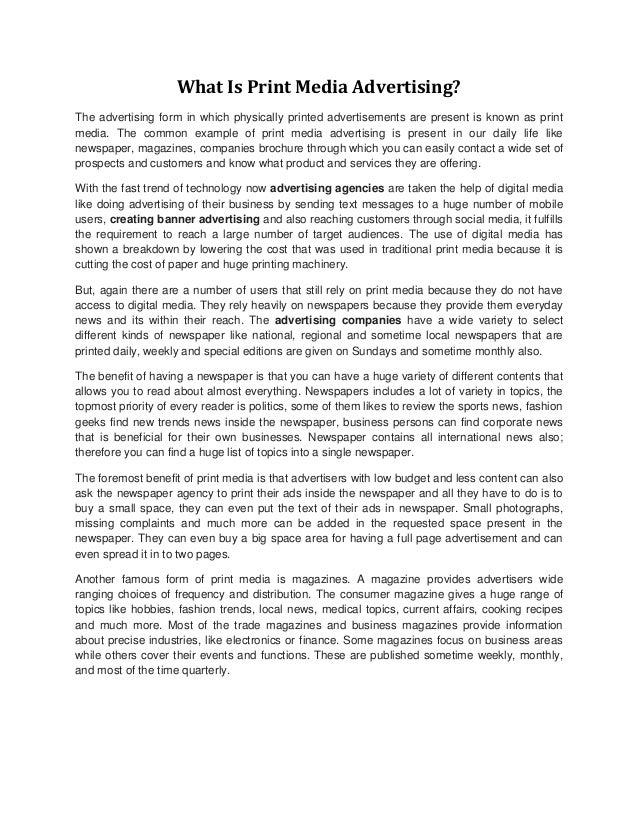 What Is Print Media Advertising?

The advertising form in which physically printed advertisements are present is known as print media. The common example of print media advertising is present in our daily life like newspaper, magazines, companies brochure through which you can easily contact a wide set of prospects and customers and know what product and services they are offering.

With the fast trend of technology now advertising agencies are taken the help of digital media like doing advertising of their business by sending text messages to a huge number of mobile users, creating banner advertising and also reaching customers through social media, it fulfills the requirement to reach a large number of target audiences. The use of digital media has shown a breakdown by lowering the cost that was used in traditional print media because it is cutting the cost of paper and huge printing machinery.

But, again there are a number of users that still rely on print media because they do not have access to digital media. They rely heavily on newspapers because they provide them everyday news and its within their reach. The advertising companies have a wide variety to select different kinds of newspaper like national, regional and sometime local newspapers that are printed daily, weekly and special editions are given on Sundays and sometime monthly also.

The benefit of having a newspaper is that you can have a huge variety of different contents that allows you to read about almost everything. Newspapers includes a lot of variety in topics, the topmost priority of every reader is politics, some of them likes to review the sports news, fashion geeks find new trends news inside the newspaper, business persons can find corporate news that is beneficial for their own businesses. Newspaper contains all international news also; therefore you can find a huge list of topics into a single newspaper.

The foremost benefit of print media is that advertisers with low budget and less content can also ask the newspaper agency to print their ads inside the newspaper and all they have to do is to buy a small space, they can even put the text of their ads in newspaper. Small photographs, missing complaints and much more can be added in the requested space present in the newspaper. They can even buy a big space area for having a full page advertisement and can even spread it in to two pages.

Another famous form of print media is magazines. A magazine provides advertisers wide ranging choices of frequency and distribution. The consumer magazine gives a huge range of topics like hobbies, fashion trends, local news, medical topics, current affairs, cooking recipes and much more. Most of the trade magazines and business magazines provide information about precise industries, like electronics or finance. Some magazines focus on business areas while others cover their events and functions. These are published sometime weekly, monthly, and most of the time quarterly.